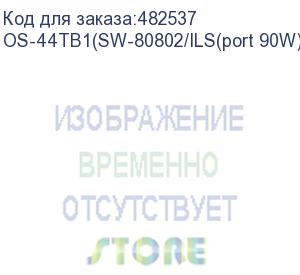 Код для заказа:482537
OS-44TB1(SW-80802/ILS(port 90W)

ИЗОБРАЖЕНИЕ
ВРЕМЕННО
ОТСУТСТВУЕТ
STORE